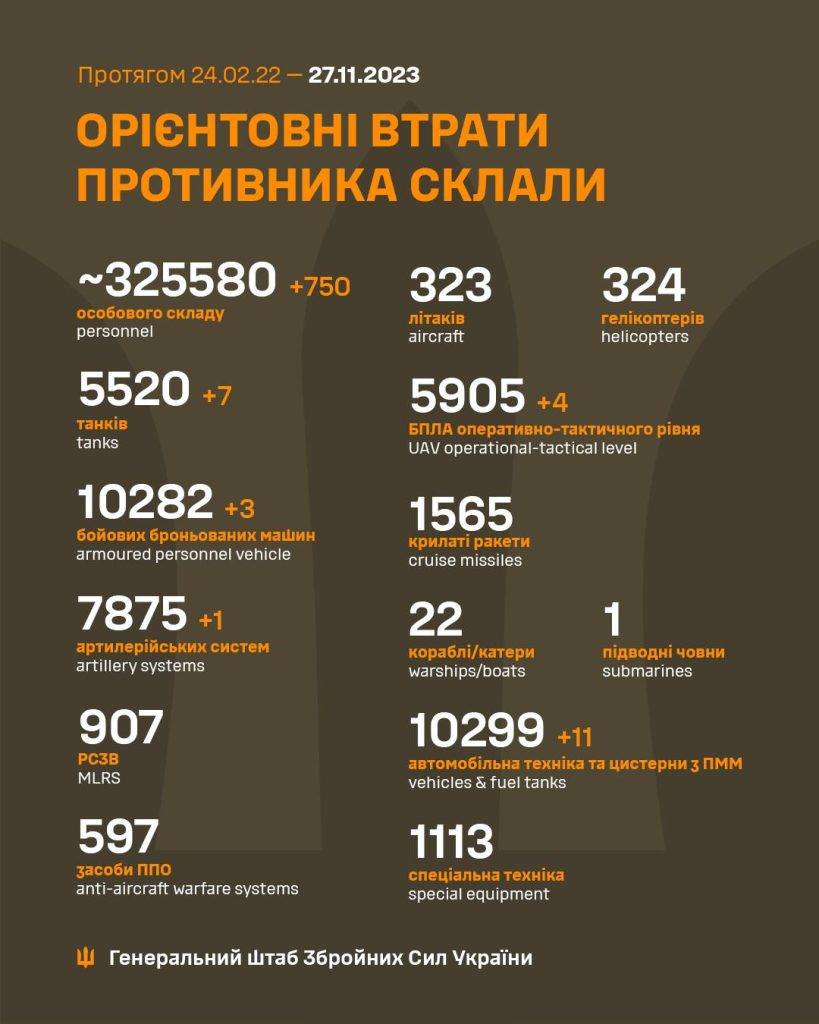 Протягом 24.02.22 — 27.11.2023

ОРІЄНТОВНІ ВТРАТИ ПРОТИВНИКА СКЛАЛИ

~325580 +750
особового складу
personnel

5520 +7
танків
tanks

10282 +3
бойових броньованих машин
armoured personnel vehicle

7875 +1
артилерійських систем
artillery systems

907
РСЗВ
MLRS

597
засоби ППО
anti-aircraft warfare systems

323
літаків
aircraft

324
гелікоптерів
helicopters

5905 +4
БПЛА оперативно-тактичного рівня
UAV operational-tactical level

1565
крилаті ракети
cruise missiles

22
кораблі/катери
warships/boats

1
підводні човни
submarines

10299 +11
автомобільна техніка та цистерни з ПММ
vehicles & fuel tanks

1113
спеціальна техніка
special equipment

Генеральний Штаб Збройних Сил України